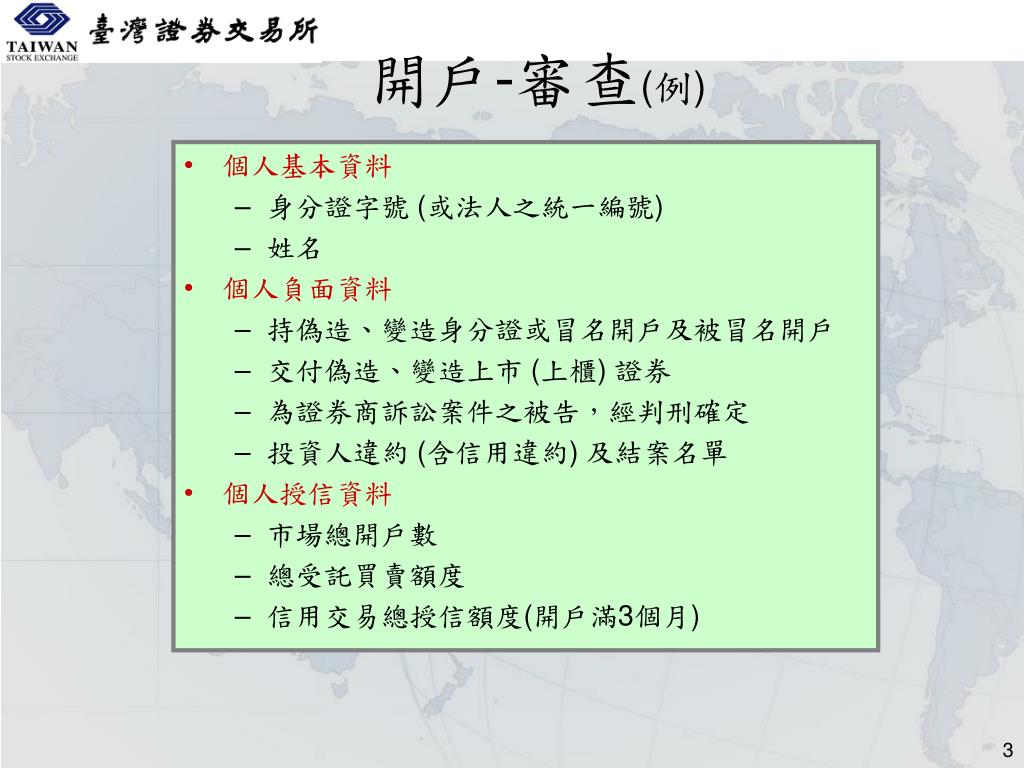 TAIWAN
STOCK EXCHANGE
臺灣證券交易所

開戶-審查(例)

• 個人基本資料
– 身分證字號 (或法人之統一編號)
– 姓名
• 個人負面資料
– 持偽造、變造身分證或冒名開戶及被冒名開戶
– 交付偽造、變造上市 (上櫃) 證券
– 為證券商訴訟案件之被告，經判刑確定
– 投資人違約 (含信用違約) 及結案名單
• 個人授信資料
– 市場總開戶數
– 總受託買賣額度
– 信用交易總授信額度(開戶滿3個月)

3